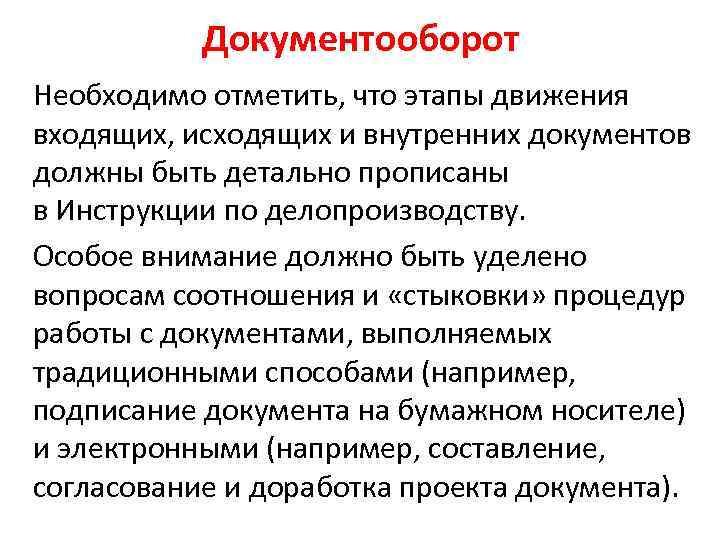 Документооборот

Необходимо отметить, что этапы движения входящих, исходящих и внутренних документов должны быть детально прописаны в Инструкции по делопроизводству.

Особое внимание должно быть уделено вопросам соотношения и «стыковки» процедур работы с документами, выполняемых традиционными способами (например, подписание документа на бумажном носителе) и электронными (например, составление, согласование и доработка проекта документа).